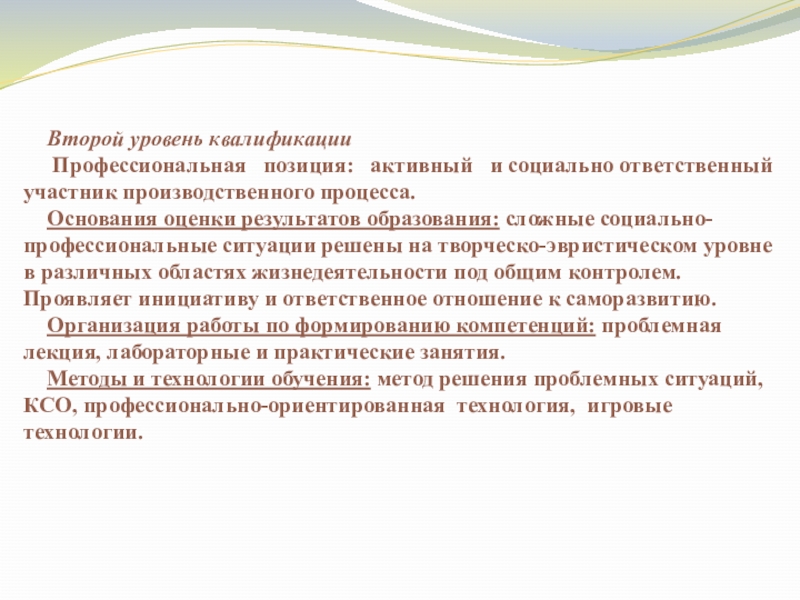 Второй уровень квалификации

Профессиональная позиция: активный и социально ответственный участник производственного процесса.

Основания оценки результатов образования: сложные социально-профессиональные ситуации решены на творческо-эвристическом уровне в различных областях жизнедеятельности под общим контролем. Проявляет инициативу и ответственное отношение к саморазвитию.

Организация работы по формированию компетенций: проблемная лекция, лабораторные и практические занятия.

Методы и технологии обучения: метод решения проблемных ситуаций, КСО, профессионально-ориентированная технология, игровые технологии.